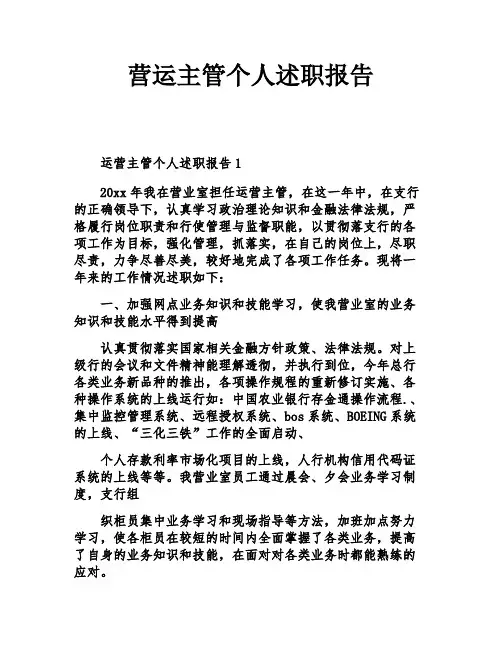 营运主管个人述职报告

运营主管个人述职报告 1

20xx 年我在营业室担任运营主管，在这一年中，在支行的正确领导下，认真学习政治理论知识和金融法律法规，严格履行岗位职责和行使管理与监督职能，以贯彻落支行的各项工作为目标，强化管理，抓落实，在自己的岗位上，尽职尽责，力争尽善尽美，较好地完成了各项工作任务。现将一年来的工作情况述职如下：

一、加强网点业务知识和技能学习，使我营业室的业务知识和技能水平得到提高

认真贯彻落实国家相关金融方针政策、法律法规。对上级行的会议和文件精神能理解透彻，并执行到位，今年总行各类业务新品种的推出，各项操作规程的重新修订实施、各种操作系统的上线运行如：中国农业银行存金通操作流程.、集中监控管理系统、远程授权系统、bos 系统、BOEING 系统的上线、“三化三铁”工作的全面启动、

个人存款利率市场化项目的上线，人行机构信用代码证系统的上线等等。我营业室员工通过晨会、夕会业务学习制度，支行组

织柜员集中业务学习和现场指导等方法，加班加点努力学习，使各柜员在较短的时间内全面掌握了各类业务，提高了自身的业务知识和技能，在面对对各类业务时都能熟练的应对。